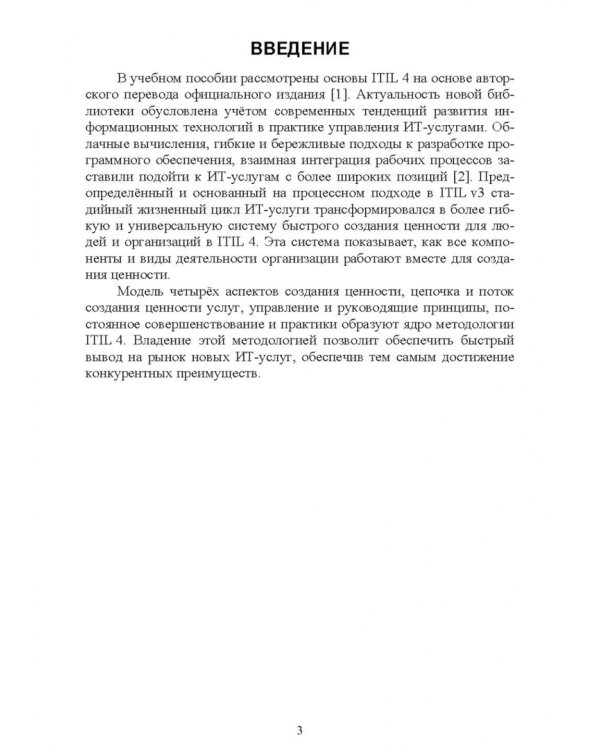 ВВЕДЕНИЕ

В учебном пособии рассмотрены основы ITIL 4 на основе авторского перевода официального издания [1]. Актуальность новой библиотеки обусловлена учётом современных тенденций развития информационных технологий в практике управления ИТ-услугами. Облачные вычисления, гибкие и бережливые подходы к разработке программного обеспечения, взаимная интеграция рабочих процессов заставили подойти к ИТ-услугам с более широких позиций [2]. Предопределённый и основанный на процессном подходе в ITIL v3 стадийный жизненный цикл ИТ-услуги трансформировался в более гибкую и универсальную систему быстрого создания ценности для людей и организаций в ITIL 4. Эта система показывает, как все компоненты и виды деятельности организации работают вместе для создания ценности.

Модель четырёх аспектов создания ценности, цепочка и поток создания ценности услуг, управление и руководящие принципы, постоянное совершенствование и практики образуют ядро методологии ITIL 4. Владение этой методологией позволит обеспечить быстрый вывод на рынок новых ИТ-услуг, обеспечив тем самым достижение конкурентных преимуществ.

3